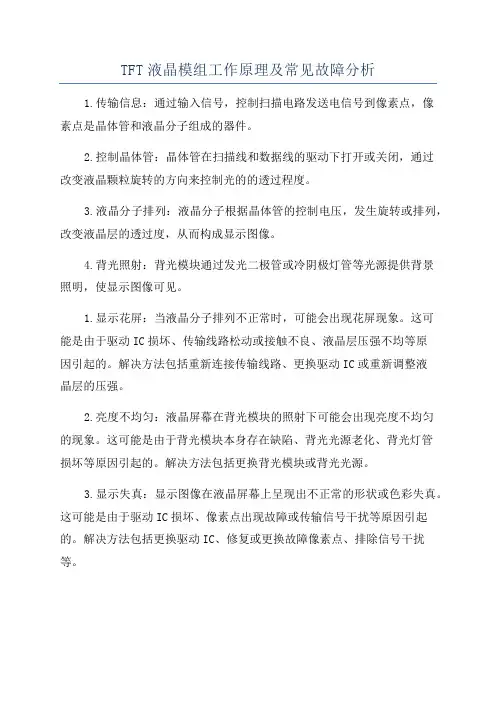 TFT 液晶模组工作原理及常见故障分析

1.传输信息：通过输入信号，控制扫描电路发送电信号到像素点，像素点是晶体管和液晶分子组成的器件。

2.控制晶体管：晶体管在扫描线和数据线的驱动下打开或关闭，通过改变液晶颗粒旋转的方向来控制光的的透过程度。

3.液晶分子排列：液晶分子根据晶体管的控制电压，发生旋转或排列，改变液晶层的透过度，从而构成显示图像。

4.背光照射：背光模块通过发光二极管或冷阴极灯管等光源提供背景照明，使显示图像可见。

1.显示花屏：当液晶分子排列不正常时，可能会出现花屏现象。这可能是由于驱动 IC 损坏、传输线路松动或接触不良、液晶层压强不均等原因引起的。解决方法包括重新连接传输线路、更换驱动 IC 或重新调整液晶层的压强。

2.亮度不均匀：液晶屏幕在背光模块的照射下可能会出现亮度不均匀的现象。这可能是由于背光模块本身存在缺陷、背光光源老化、背光灯管损坏等原因引起的。解决方法包括更换背光模块或背光光源。

3.显示失真：显示图像在液晶屏幕上呈现出不正常的形状或色彩失真。这可能是由于驱动 IC 损坏、像素点出现故障或传输信号干扰等原因引起的。解决方法包括更换驱动 IC、修复或更换故障像素点、排除信号干扰等。